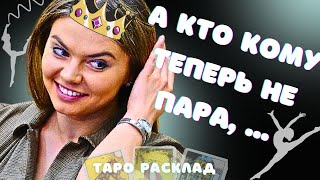 А КТО КОМУ ТЕПЕРЬ НЕ ПАРА, ...

ТАРО РАСКЛАД